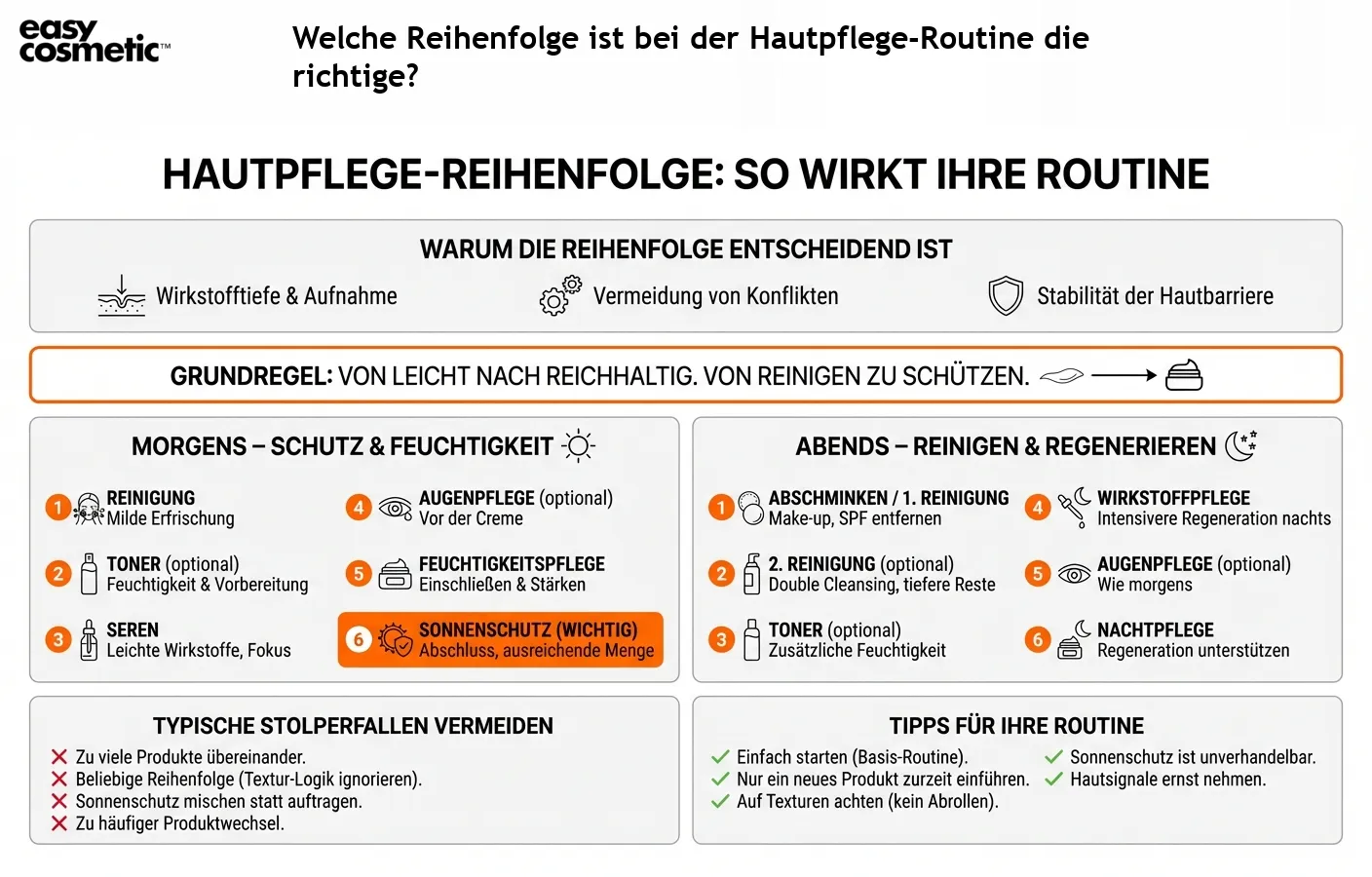 easy cosmetic™

Welche Reihenfolge ist bei der Hautpflege-Routine die richtige?

HAUTPFLEGE-REIHENFOLGE: SO WIRKT IHRE ROUTINE

WARUM DIE REIHENFOLGE ENTSCHEIDEND IST

Wirkstofftiefe & Aufnahme
Vermeidung von Konflikten
Stabilität der Hautbarriere

GRUNDREGEL: VON LEICHT NACH REICHHALTIG. VON REINIGEN ZU SCHÜTZEN.

MORGENS – SCHUTZ & FEUCHTIGKEIT

1 REINIGUNG
Milde Erfrischung

2 TONER (optional)
Feuchtigkeit & Vorbereitung

3 SEREN
Leichte Wirkstoffe, Fokus

4 AUGENPFLEGE (optional)
Vor der Creme

5 FEUCHTIGKEITSPFLEGE
Einschließen & Stärken

6 SONNENSCHUTZ (WICHTIG)
Abschluss, ausreichende Menge

ABENDS – REINIGEN & REGENERIEREN

1 ABSCHMINKEN / 1. REINIGUNG
Make-up, SPF entfernen

2 2. REINIGUNG (optional)
Double Cleansing, tiefere Reste

3 TONER (optional)
Zusätzliche Feuchtigkeit

4 WIRKSTOFFPFLEGE
Intensivere Regeneration nachts

5 AUGENPFLEGE (optional)
Wie morgens

6 NACHTPFLEGE
Regeneration unterstützen

TYPISCHE STOLPERFALLEN VERMEIDEN

Zu viele Produkte übereinander.
Beliebige Reihenfolge (Textur-Logik ignorieren).
Sonnenschutz mischen statt auftragen.
Zu häufiger Produktwechsel.

TIPPS FÜR IHRE ROUTINE

Einfach starten (Basis-Routine).
Nur ein neues Produkt zurzeit einführen.
Auf Texturen achten (kein Abrollen).
Sonnenschutz ist unverhandelbar.
Hautsignale ernst nehmen.